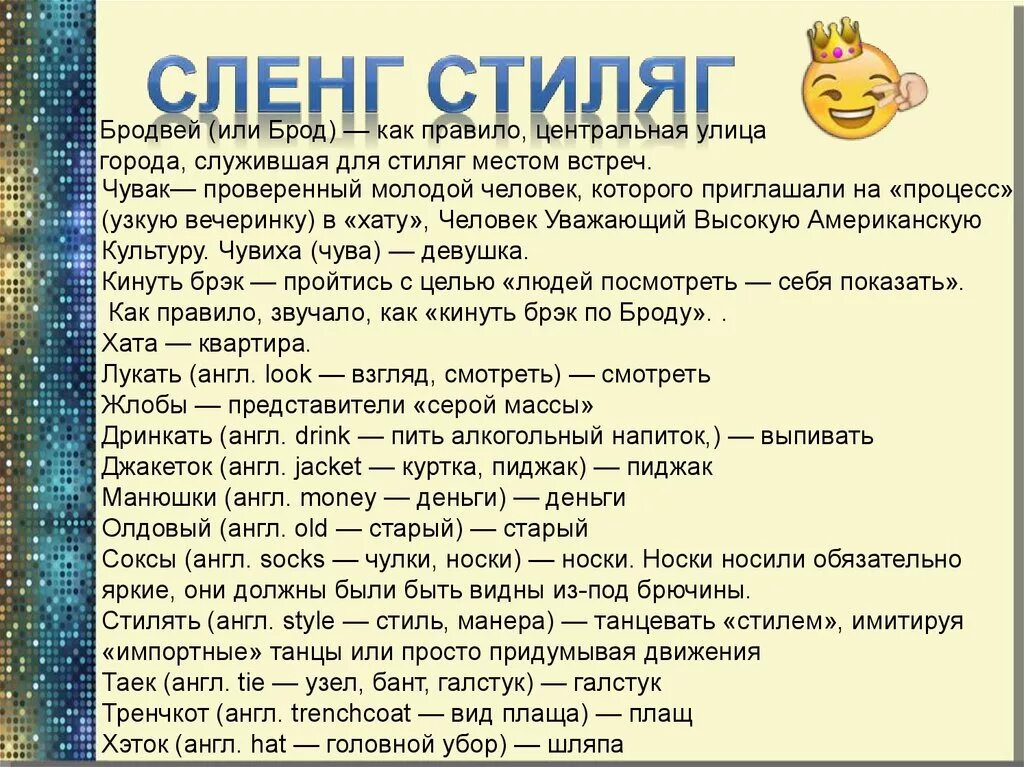 СЛЕНГ СТИЛЯГ

Бродвей (или Брод) — как правило, центральная улица города, служившая для стиляг местом встреч.
Чувак— проверенный молодой человек, которого приглашали на «процесс» (узкую вечеринку) в «хату», Человек Уважающий Высокую Американскую Культуру. Чувиха (чува) — девушка.
Кинуть брэк — пройтись с целью «людей посмотреть — себя показать». Как правило, звучало, как «кинуть брэк по Броду». .
Хата — квартира.
Лукать (англ. look — взгляд, смотреть) — смотреть
Жлобы — представители «серой массы»
Дринкать (англ. drink — пить алкогольный напиток,) — выпивать
Джакеток (англ. jacket — куртка, пиджак) — пиджак
Манюшки (англ. money — деньги) — деньги
Олдовый (англ. old — старый) — старый
Соксы (англ. socks — чулки, носки) — носки. Носки носили обязательно яркие, они должны были быть видны из-под брючины.
Стилять (англ. style — стиль, манера) — танцевать «стилем», имитируя «импортные» танцы или просто придумывая движения
Таек (англ. tie — узел, бант, галстук) — галстук
Тренчкот (англ. trenchcoat — вид плаща) — плащ
Хэток (англ. hat — головной убор) — шляпа